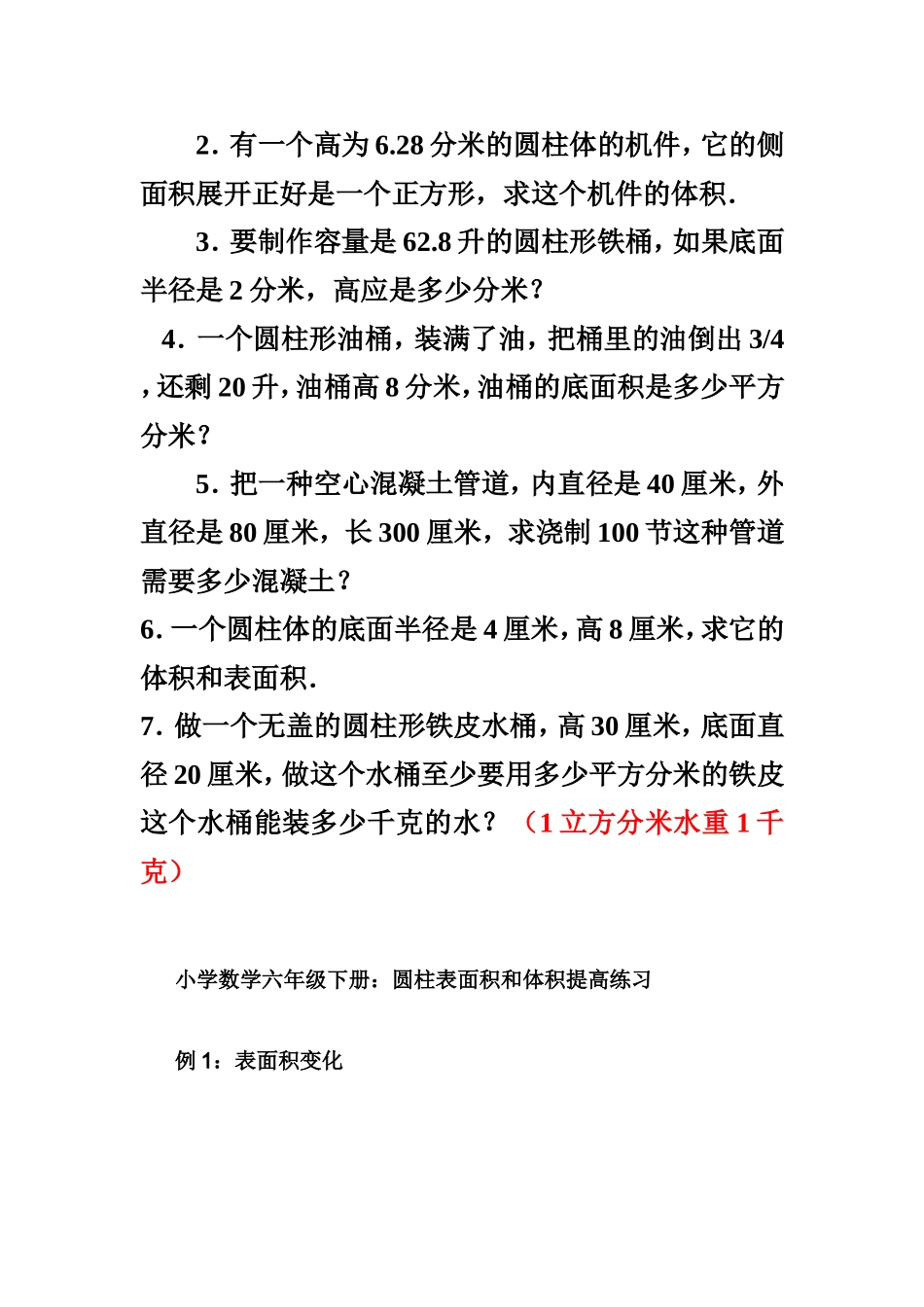 2．有一个高为 6.28 分米的圆柱体的机件，它的侧面积展开正好是一个正方形，求这个机件的体积.

3．要制作容量是 62.8 升的圆柱形铁桶，如果底面半径是 2 分米，高应是多少分米？

4．一个圆柱形油桶，装满了油，把桶里的油倒出 3/4，还剩 20 升，油桶高 8 分米，油桶的底面积是多少平方分米？

5．把一种空心混凝土管道，内直径是 40 厘米，外直径是 80 厘米，长 300 厘米，求浇制 100 节这种管道需要多少混凝土？

6. 一个圆柱体的底面半径是 4 厘米，高 8 厘米，求它的体积和表面积.

7. 做一个无盖的圆柱形铁皮水桶，高 30 厘米，底面直径 20 厘米，做这个水桶至少要用多少平方分米的铁皮这个水桶能装多少千克的水？（1 立方分米水重 1 千克）

小学数学六年级下册：圆柱表面积和体积提高练习

例 1：表面积变化